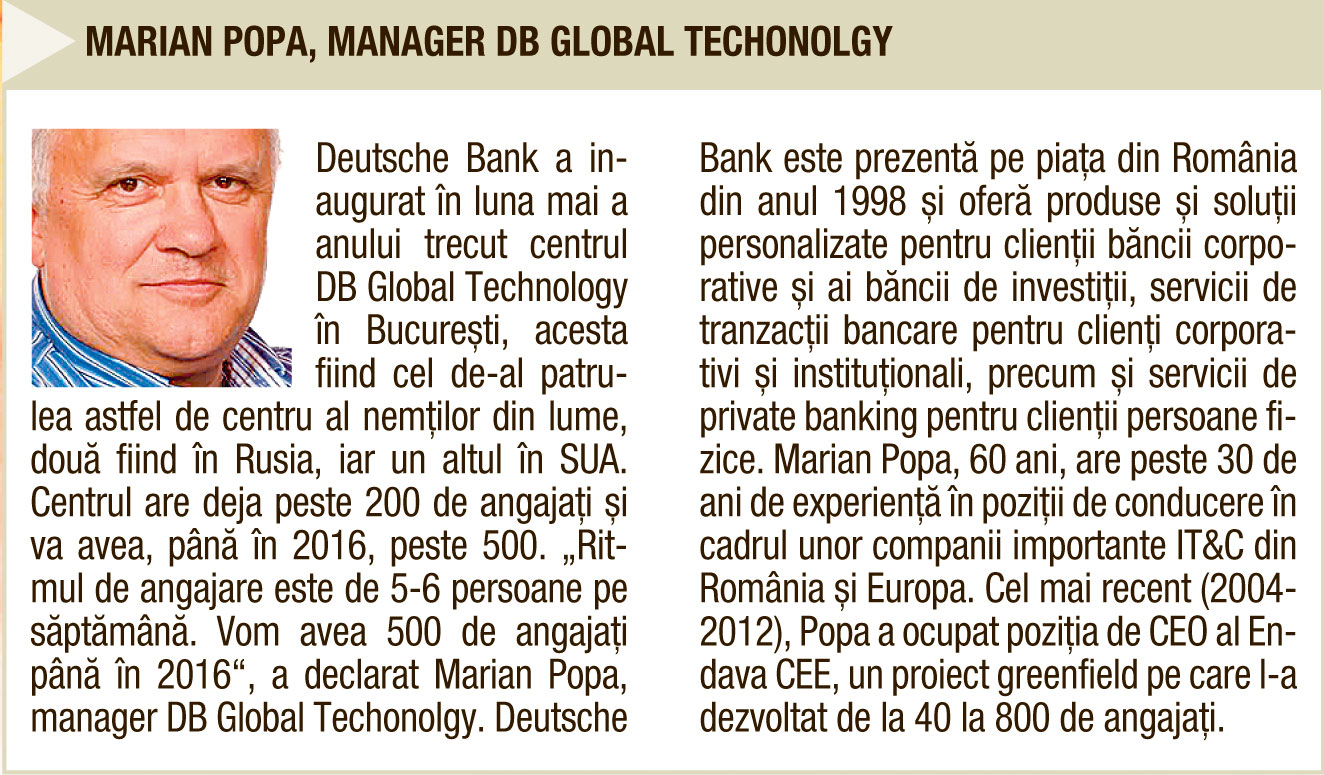 MARIAN POPA, MANAGER DB GLOBAL TECHONOLGY

Deutsche Bank a inaugurat în luna mai a anului trecut centrul DB Global Technology în București, acesta fiind cel de-al patrulea astfel de centru al nemților din lume, două fiind în Rusia, iar un altul în SUA. Centrul are deja peste 200 de angajați și va avea, până în 2016, peste 500. „Ritmul de angajare este de 5-6 persoane pe săptămână. Vom avea 500 de angajați până în 2016“, a declarat Marian Popa, manager DB Global Techonolgy. Deutsche Bank este prezentă pe piața din România din anul 1998 și oferă produse și soluții personalizate pentru clienții băncii corporative și ai băncii de investiții, servicii de tranzacții bancare pentru clienți corporativi și instituționali, precum și servicii de private banking pentru clienții persoane fizice. Marian Popa, 60 ani, are peste 30 de ani de experiență în poziții de conducere în cadrul unor companii importante IT&C din România și Europa. Cel mai recent (2004-2012), Popa a ocupat poziția de CEO al Endava CEE, un proiect greenfield pe care l-a dezvoltat de la 40 la 800 de angajați.